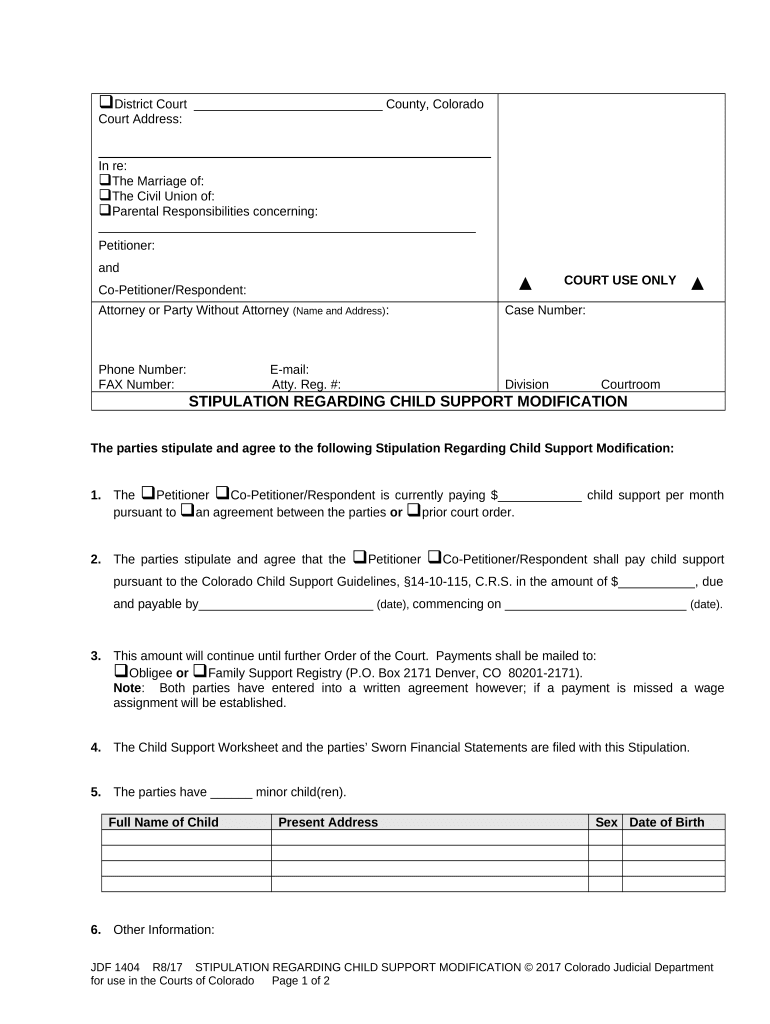 ❑District Court __________________________ County, Colorado
Court Address:

In re:
❑The Marriage of:
❑The Civil Union of:
❑Parental Responsibilities concerning:

Petitioner:

and

Co-Petitioner/Respondent:

▲ COURT USE ONLY ▲

Attorney or Party Without Attorney (Name and Address):

Phone Number: E-mail:
FAX Number: Atty. Reg. #:

Case Number:

Division Courtroom

STIPULATION REGARDING CHILD SUPPORT MODIFICATION

The parties stipulate and agree to the following Stipulation Regarding Child Support Modification:

1. The ❑Petitioner ❑Co-Petitioner/Respondent is currently paying $____________ child support per month pursuant to ❑an agreement between the parties or ❑prior court order.

2. The parties stipulate and agree that the ❑Petitioner ❑Co-Petitioner/Respondent shall pay child support pursuant to the Colorado Child Support Guidelines, §14-10-115, C.R.S. in the amount of $___________, due and payable by_________________________ (date), commencing on __________________________ (date).

3. This amount will continue until further Order of the Court. Payments shall be mailed to:
❑Obligee or ❑Family Support Registry (P.O. Box 2171 Denver, CO 80201-2171).
Note: Both parties have entered into a written agreement however; if a payment is missed a wage assignment will be established.

4. The Child Support Worksheet and the parties' Sworn Financial Statements are filed with this Stipulation.

5. The parties have ______ minor child(ren).

| Full Name of Child | Present Address | Sex | Date of Birth |
|---|---|---|---|
| | | | |
| | | | |
| | | | |
| | | | |

6. Other Information:

JDF 1404 R8/17 STIPULATION REGARDING CHILD SUPPORT MODIFICATION © 2017 Colorado Judicial Department for use in the Courts of Colorado Page 1 of 2